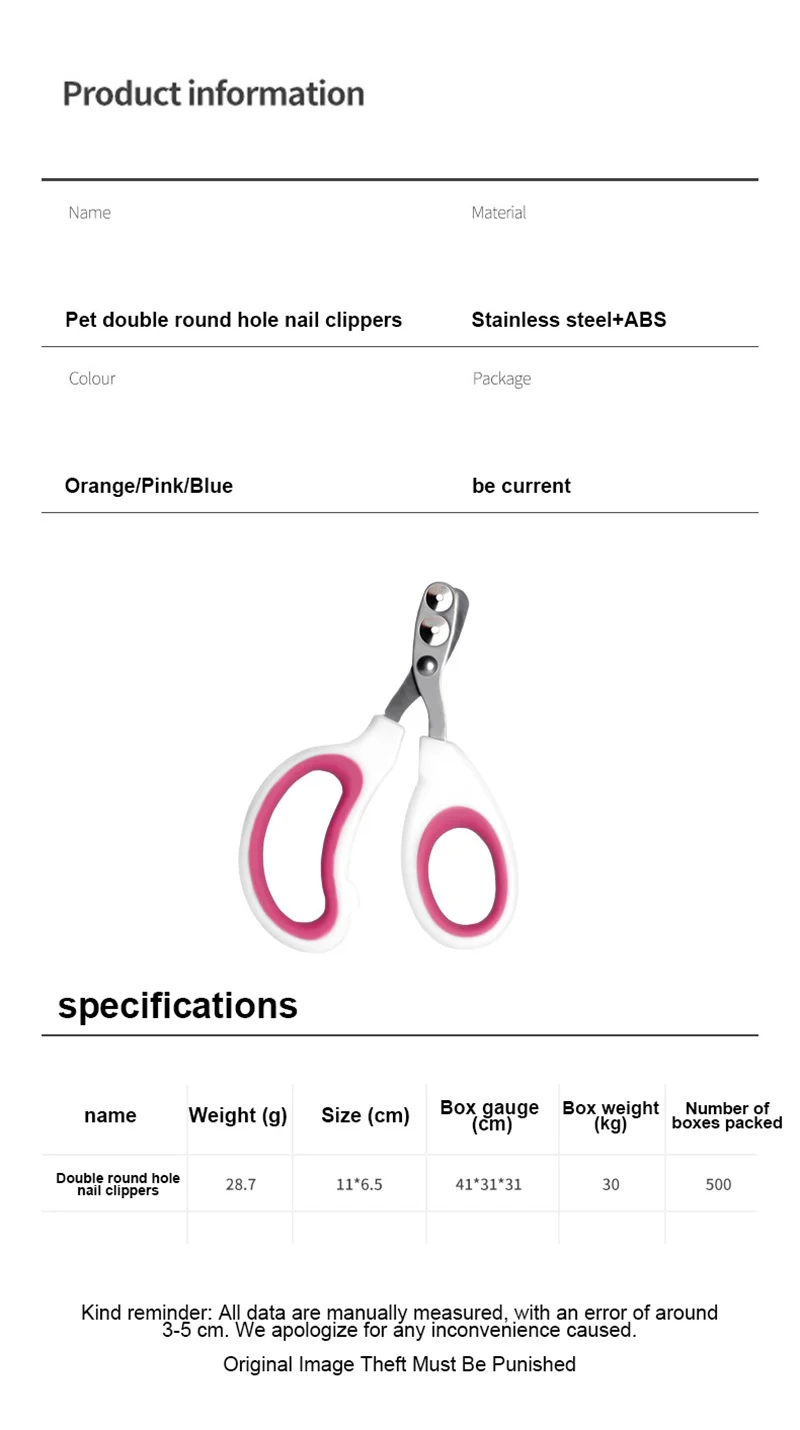 Product information

Name

Pet double round hole nail clippers

Material

Stainless steel+ABS

Colour

Orange/Pink/Blue

Package

be current

specifications

| name | Weight (g) | Size (cm) | Box gauge (cm) | Box weight (kg) | Number of boxes packed |
|---|---|---|---|---|---|
| Double round hole nail clippers | 28.7 | 11*6.5 | 41*31*31 | 30 | 500 |
| | | | | | |

Kind reminder: All data are manually measured, with an error of around 3-5 cm. We apologize for any inconvenience caused.

Original Image Theft Must Be Punished